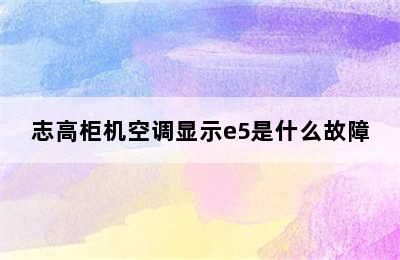 志高柜机空调显示e5是什么故障